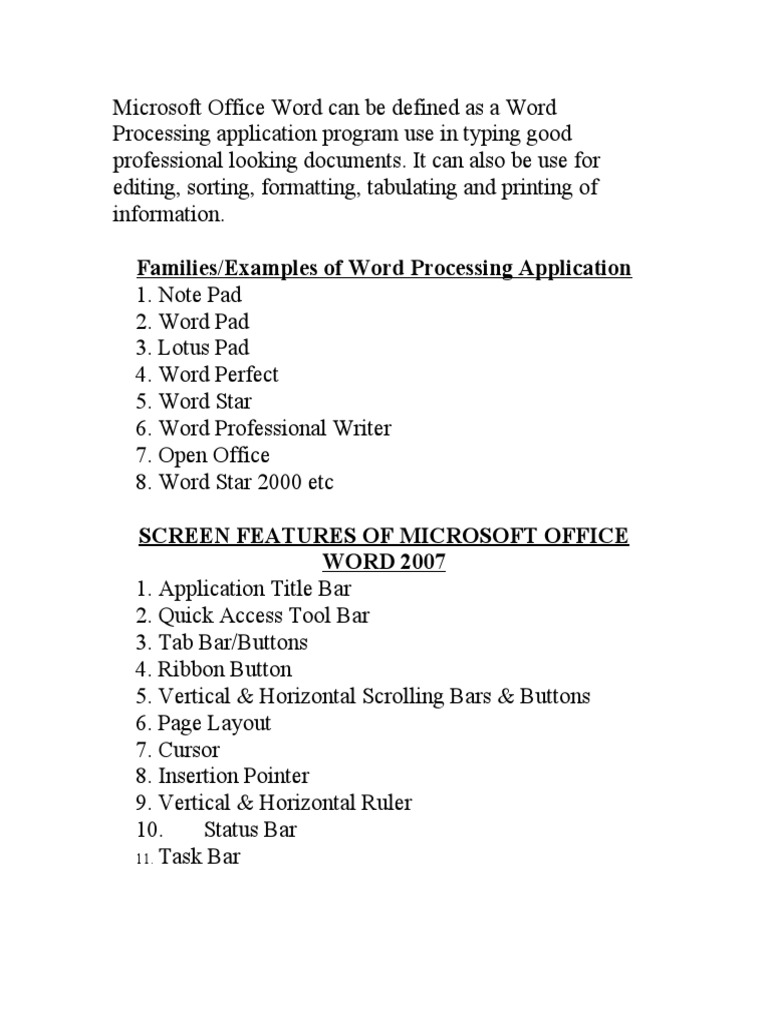 Microsoft Office Word can be defined as a Word Processing application program use in typing good professional looking documents. It can also be use for editing, sorting, formatting, tabulating and printing of information.

Families/Examples of Word Processing Application
1. Note Pad
2. Word Pad
3. Lotus Pad
4. Word Perfect
5. Word Star
6. Word Professional Writer
7. Open Office
8. Word Star 2000 etc

SCREEN FEATURES OF MICROSOFT OFFICE WORD 2007
1. Application Title Bar
2. Quick Access Tool Bar
3. Tab Bar/Buttons
4. Ribbon Button
5. Vertical & Horizontal Scrolling Bars & Buttons
6. Page Layout
7. Cursor
8. Insertion Pointer
9. Vertical & Horizontal Ruler
10. Status Bar
11. Task Bar